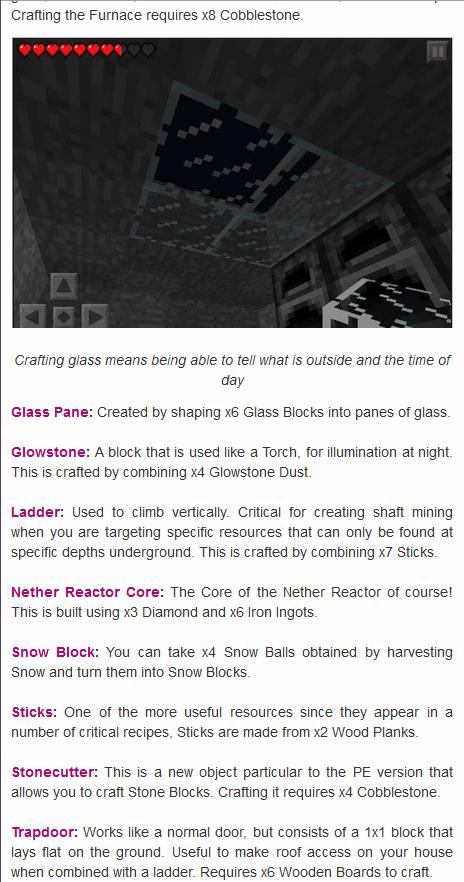 Crafting the Furnace requires x8 Cobblestone.

Crafting glass means being able to tell what is outside and the time of day

Glass Pane: Created by shaping x6 Glass Blocks into panes of glass.

Glowstone: A block that is used like a Torch, for illumination at night. This is crafted by combining x4 Glowstone Dust.

Ladder: Used to climb vertically. Critical for creating shaft mining when you are targeting specific resources that can only be found at specific depths underground. This is crafted by combining x7 Sticks.

Nether Reactor Core: The Core of the Nether Reactor of course! This is built using x3 Diamond and x6 Iron Ingots.

Snow Block: You can take x4 Snow Balls obtained by harvesting Snow and turn them into Snow Blocks.

Sticks: One of the more useful resources since they appear in a number of critical recipes, Sticks are made from x2 Wood Planks.

Stonecutter: This is a new object particular to the PE version that allows you to craft Stone Blocks. Crafting it requires x4 Cobblestone.

Trapdoor: Works like a normal door, but consists of a 1x1 block that lays flat on the ground. Useful to make roof access on your house when combined with a ladder. Requires x6 Wooden Boards to craft.